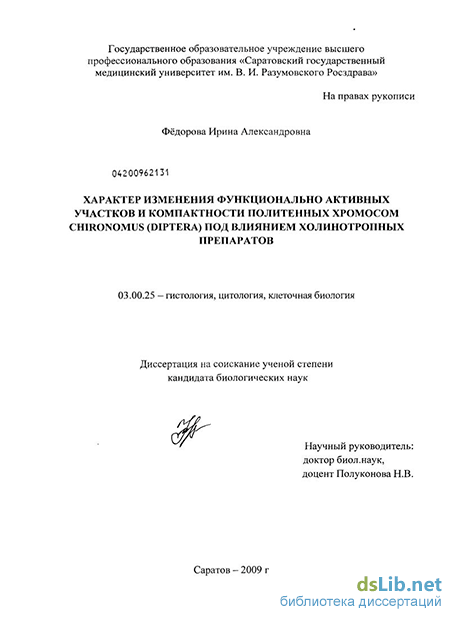 Государственное образовательное учреждение высшего профессионального образования «Саратовский государственный медицинский университет им. В. И. Разумовского Росздрава»

На правах рукописи

Фёдорова Ирина Александровна

04200962131

ХАРАКТЕР ИЗМЕНЕНИЯ ФУНКЦИОНАЛЬНО АКТИВНЫХ УЧАСТКОВ И КОМПАКТНОСТИ ПОЛИТЕННЫХ ХРОМОСОМ CHIRONOMUS (DIPTERA) ПОД ВЛИЯНИЕМ ХОЛИНОТРОПНЫХ ПРЕПАРАТОВ

03.00.25 – гистология, цитология, клеточная биология

Диссертация на соискание ученой степени кандидата биологических наук

Научный руководитель:
доктор биол.наук,
доцент Полуконова Н.В.

Саратов – 2009 г

dsLib.net
библиотека диссертаций